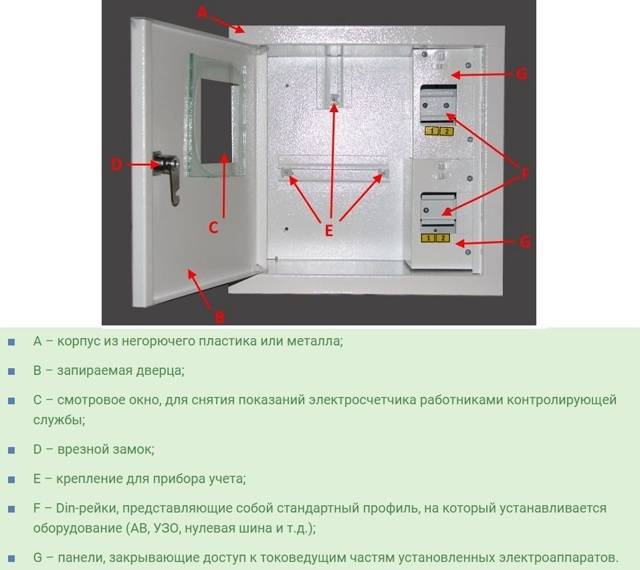 A

G

D

F

C

E

G

B

A – корпус из негорючего пластика или металла;

B – запираемая дверца;

C – смотровое окно, для снятия показаний электросчетчика работниками контролирующей службы;

D – врезной замок;

E – крепление для прибора учета;

F – Din-рейки, представляющие собой стандартный профиль, на который устанавливается оборудование (АВ, УЗО, нулевая шина и т.д.);

G – панели, закрывающие доступ к токоведущим частям установленных электроаппаратов.